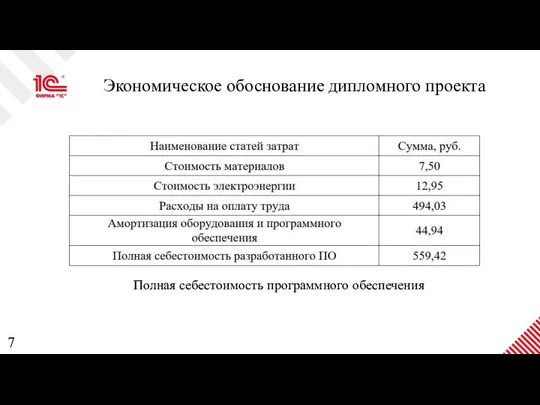 1С
ФИРМА "1С"

Экономическое обоснование дипломного проекта

| Наименование статей затрат | Сумма, руб. |
|---|---|
| Стоимость материалов | 7,50 |
| Стоимость электроэнергии | 12,95 |
| Расходы на оплату труда | 494,03 |
| Амортизация оборудования и программного обеспечения | 44,94 |
| Полная себестоимость разработанного ПО | 559,42 |

Полная себестоимость программного обеспечения

7